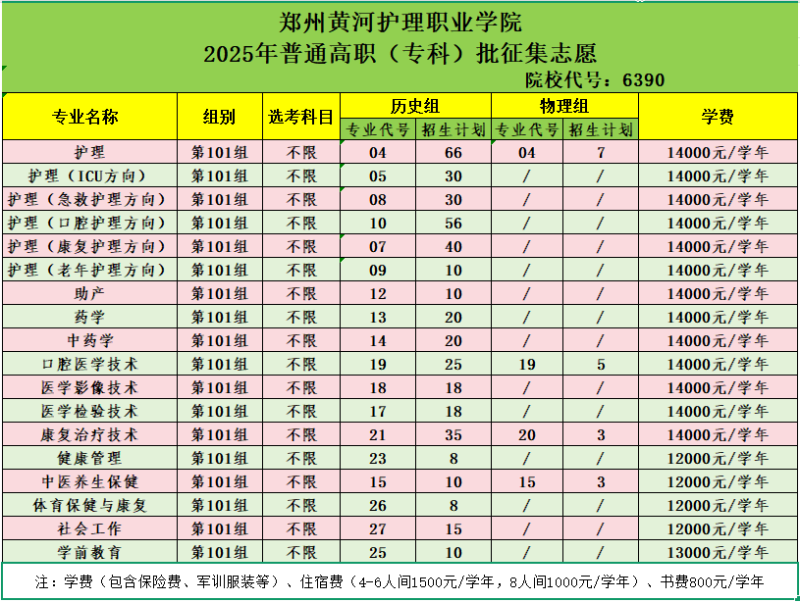 郑州黄河护理职业学院
2025年普通高职（专科）批征集志愿
院校代号：6390

| 专业名称 | 组别 | 选考科目 | 历史组 专业代号 | 历史组 招生计划 | 物理组 专业代号 | 物理组 招生计划 | 学费 |
|---|---|---|---|---|---|---|---|
| 护理 | 第101组 | 不限 | 04 | 66 | 04 | 7 | 14000元/学年 |
| 护理（ICU方向） | 第101组 | 不限 | 05 | 30 | / | / | 14000元/学年 |
| 护理（急救护理方向） | 第101组 | 不限 | 08 | 30 | / | / | 14000元/学年 |
| 护理（口腔护理方向） | 第101组 | 不限 | 10 | 56 | / | / | 14000元/学年 |
| 护理（康复护理方向） | 第101组 | 不限 | 07 | 40 | / | / | 14000元/学年 |
| 护理（老年护理方向） | 第101组 | 不限 | 09 | 10 | / | / | 14000元/学年 |
| 助产 | 第101组 | 不限 | 12 | 10 | / | / | 14000元/学年 |
| 药学 | 第101组 | 不限 | 13 | 20 | / | / | 14000元/学年 |
| 中药学 | 第101组 | 不限 | 14 | 20 | / | / | 14000元/学年 |
| 口腔医学技术 | 第101组 | 不限 | 19 | 25 | 19 | 5 | 14000元/学年 |
| 医学影像技术 | 第101组 | 不限 | 18 | 18 | / | / | 14000元/学年 |
| 医学检验技术 | 第101组 | 不限 | 17 | 18 | / | / | 14000元/学年 |
| 康复治疗技术 | 第101组 | 不限 | 21 | 35 | 20 | 3 | 14000元/学年 |
| 健康管理 | 第101组 | 不限 | 23 | 8 | / | / | 12000元/学年 |
| 中医养生保健 | 第101组 | 不限 | 15 | 10 | 15 | 3 | 12000元/学年 |
| 体育保健与康复 | 第101组 | 不限 | 26 | 8 | / | / | 12000元/学年 |
| 社会工作 | 第101组 | 不限 | 27 | 15 | / | / | 12000元/学年 |
| 学前教育 | 第101组 | 不限 | 25 | 10 | / | / | 13000元/学年 |

注：学费（包含保险费、军训服装等）、住宿费（4-6人间1500元/学年，8人间1000元/学年）、书费800元/学年